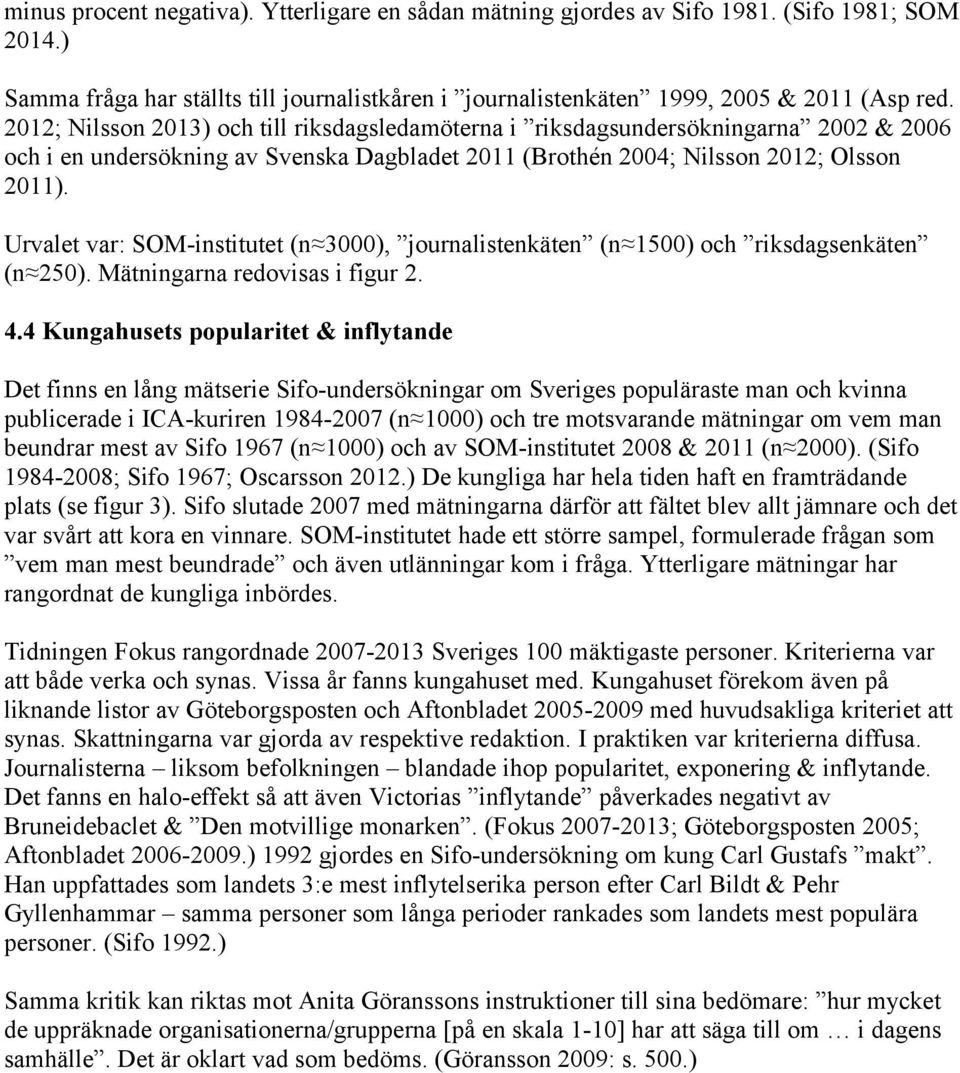 minus procent negativa). Ytterligare en sådan mätning gjordes av Sifo 1981. (Sifo 1981; SOM 2014.)

Samma fråga har ställts till journalistkåren i ”journalistenkäten” 1999, 2005 & 2011 (Asp red. 2012; Nilsson 2013) och till riksdagsledamöterna i ”riksdagsundersökningarna” 2002 & 2006 och i en undersökning av Svenska Dagbladet 2011 (Brothén 2004; Nilsson 2012; Olsson 2011).

Urvalet var: SOM-institutet (n≈3000), ”journalistenkäten” (n≈1500) och ”riksdagsenkäten” (n≈250). Mätningarna redovisas i figur 2.

4.4 Kungahusets popularitet & inflytande

Det finns en lång mätserie Sifo-undersökningar om Sveriges populäraste man och kvinna publicerade i ICA-kuriren 1984-2007 (n≈1000) och tre motsvarande mätningar om vem man beundrar mest av Sifo 1967 (n≈1000) och av SOM-institutet 2008 & 2011 (n≈2000). (Sifo 1984-2008; Sifo 1967; Oscarsson 2012.) De kungliga har hela tiden haft en framträdande plats (se figur 3). Sifo slutade 2007 med mätningarna därför att fältet blev allt jämnare och det var svårt att kora en vinnare. SOM-institutet hade ett större sampel, formulerade frågan som ”vem man mest beundrade” och även utlänningar kom i fråga. Ytterligare mätningar har rangordnat de kungliga inbördes.

Tidningen Fokus rangordnade 2007-2013 Sveriges 100 mäktigaste personer. Kriterierna var att både verka och synas. Vissa år fanns kungahuset med. Kungahuset förekom även på liknande listor av Göteborgsposten och Aftonbladet 2005-2009 med huvudsakliga kriteriet att synas. Skattningarna var gjorda av respektive redaktion. I praktiken var kriterierna diffusa. Journalisterna – liksom befolkningen – blandade ihop popularitet, exponering & inflytande. Det fanns en halo-effekt så att även Victorias ”inflytande” påverkades negativt av Bruneidebaclet & ”Den motvillige monarken”. (Fokus 2007-2013; Göteborgsposten 2005; Aftonbladet 2006-2009.) 1992 gjordes en Sifo-undersökning om kung Carl Gustafs ”makt”. Han uppfattades som landets 3:e mest inflytelserika person efter Carl Bildt & Pehr Gyllenhammar – samma personer som långa perioder rankades som landets mest populära personer. (Sifo 1992.)

Samma kritik kan riktas mot Anita Göranssons instruktioner till sina bedömare: ”hur mycket de uppräknade organisationerna/grupperna [på en skala 1-10] har att säga till om … i dagens samhälle”. Det är oklart vad som bedöms. (Göransson 2009: s. 500.)